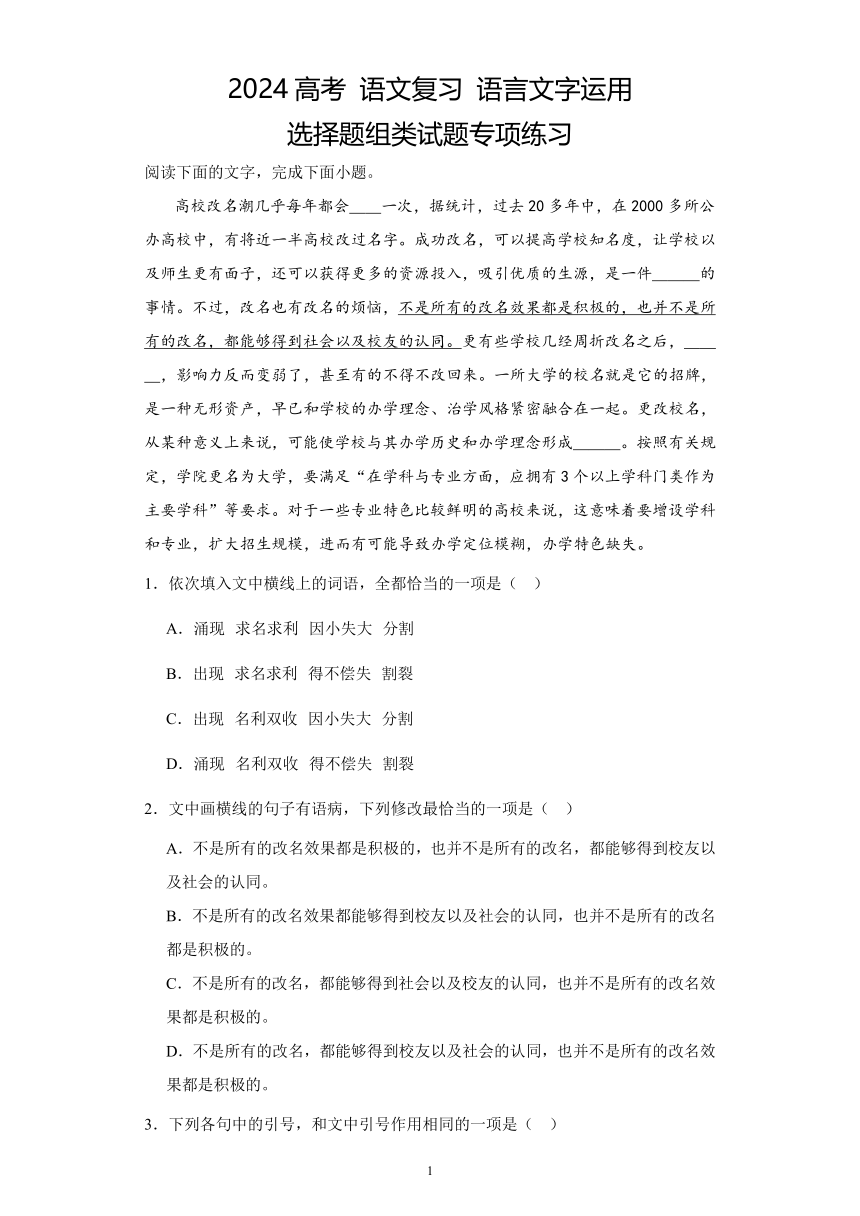 2024 高考 语文复习 语言文字运用
选择题组类试题专项练习

阅读下面的文字，完成下面小题。

高校改名潮几乎每年都会____一次，据统计，过去 20 多年中，在 2000 多所公办高校中，有将近一半高校改过名字。成功改名，可以提高学校知名度，让学校以及师生更有面子，还可以获得更多的资源投入，吸引优质的生源，是一件______的事情。不过，改名也有改名的烦恼，不是所有的改名效果都是积极的，也并不是所有的改名，都能够得到社会以及校友的认同。更有些学校几经周折改名之后，______，影响力反而变弱了，甚至有的不得不改回来。一所大学的校名就是它的招牌，是一种无形资产，早已和学校的办学理念、治学风格紧密融合在一起。更改校名，从某种意义上来说，可能使学校与其办学历史和办学理念形成______。按照有关规定，学院更名为大学，要满足“在学科与专业方面，应拥有 3 个以上学科门类作为主要学科”等要求。对于一些专业特色比较鲜明的高校来说，这意味着要增设学科和专业，扩大招生规模，进而有可能导致办学定位模糊，办学特色缺失。

1．依次填入文中横线上的词语，全都恰当的一项是（　）

A．涌现　求名求利　因小失大　分割

B．出现　求名求利　得不偿失　割裂

C．出现　名利双收　因小失大　分割

D．涌现　名利双收　得不偿失　割裂

2．文中画横线的句子有语病，下列修改最恰当的一项是（　）

A．不是所有的改名效果都是积极的，也并不是所有的改名，都能够得到校友以及社会的认同。

B．不是所有的改名效果都能够得到校友以及社会的认同，也并不是所有的改名都是积极的。

C．不是所有的改名，都能够得到社会以及校友的认同，也并不是所有的改名效果都是积极的。

D．不是所有的改名，都能够得到校友以及社会的认同，也并不是所有的改名效果都是积极的。

3．下列各句中的引号，和文中引号作用相同的一项是（　）

1